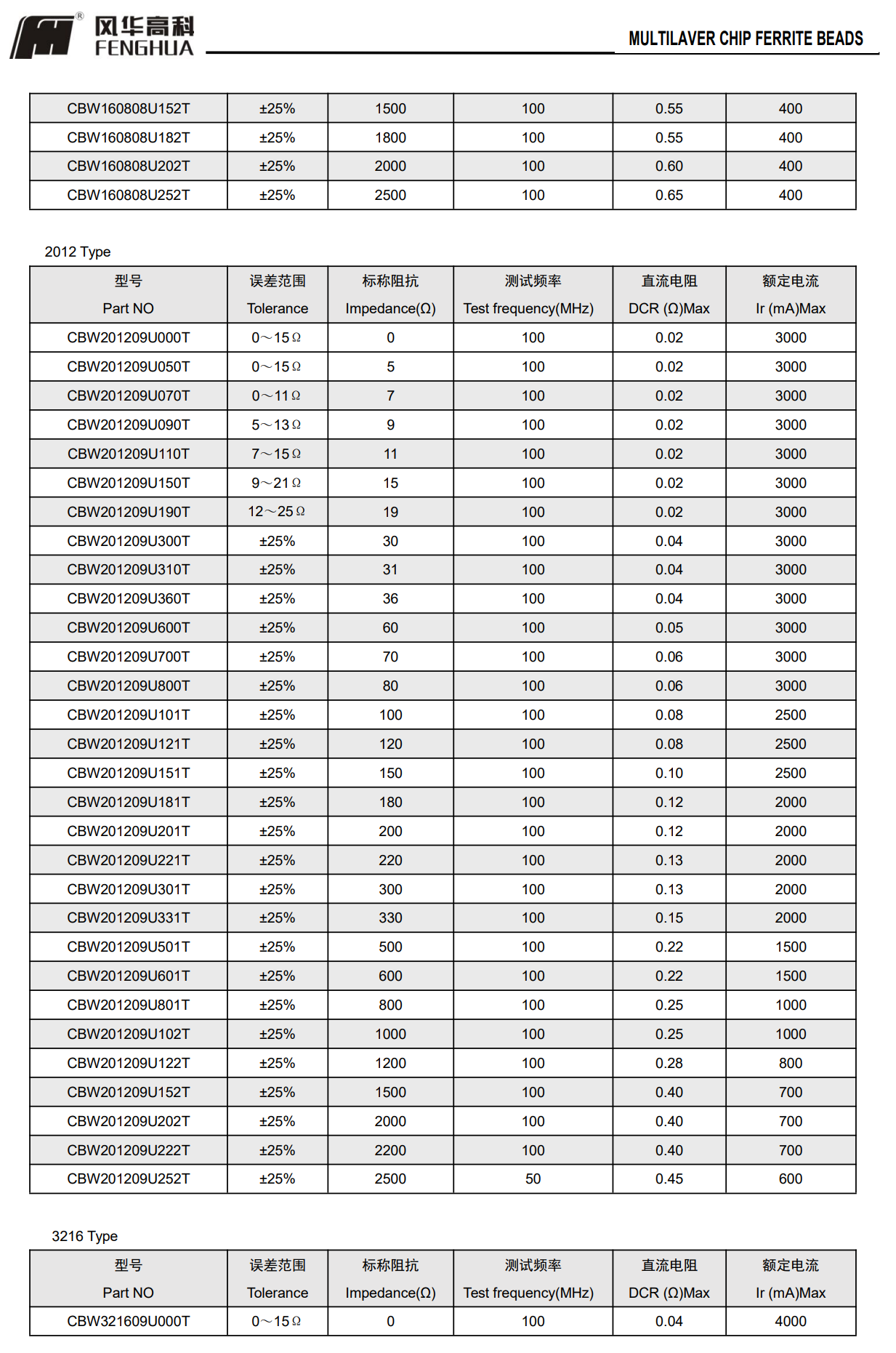 风华高科
FENGHUA

MULTILAVER CHIP FERRITE BEADS

| CBW160808U152T | ±25% | 1500 | 100 | 0.55 | 400 |
|---|---|---|---|---|---|
| CBW160808U182T | ±25% | 1800 | 100 | 0.55 | 400 |
| CBW160808U202T | ±25% | 2000 | 100 | 0.60 | 400 |
| CBW160808U252T | ±25% | 2500 | 100 | 0.65 | 400 |

2012 Type

| 型号 Part NO | 误差范围 Tolerance | 标称阻抗 Impedance(Ω) | 测试频率 Test frequency(MHz) | 直流电阻 DCR (Ω)Max | 额定电流 Ir (mA)Max |
|---|---|---|---|---|---|
| CBW201209U000T | 0～15Ω | 0 | 100 | 0.02 | 3000 |
| CBW201209U050T | 0～15Ω | 5 | 100 | 0.02 | 3000 |
| CBW201209U070T | 0～11Ω | 7 | 100 | 0.02 | 3000 |
| CBW201209U090T | 5～13Ω | 9 | 100 | 0.02 | 3000 |
| CBW201209U110T | 7～15Ω | 11 | 100 | 0.02 | 3000 |
| CBW201209U150T | 9～21Ω | 15 | 100 | 0.02 | 3000 |
| CBW201209U190T | 12～25Ω | 19 | 100 | 0.02 | 3000 |
| CBW201209U300T | ±25% | 30 | 100 | 0.04 | 3000 |
| CBW201209U310T | ±25% | 31 | 100 | 0.04 | 3000 |
| CBW201209U360T | ±25% | 36 | 100 | 0.04 | 3000 |
| CBW201209U600T | ±25% | 60 | 100 | 0.05 | 3000 |
| CBW201209U700T | ±25% | 70 | 100 | 0.06 | 3000 |
| CBW201209U800T | ±25% | 80 | 100 | 0.06 | 3000 |
| CBW201209U101T | ±25% | 100 | 100 | 0.08 | 2500 |
| CBW201209U121T | ±25% | 120 | 100 | 0.08 | 2500 |
| CBW201209U151T | ±25% | 150 | 100 | 0.10 | 2500 |
| CBW201209U181T | ±25% | 180 | 100 | 0.12 | 2000 |
| CBW201209U201T | ±25% | 200 | 100 | 0.12 | 2000 |
| CBW201209U221T | ±25% | 220 | 100 | 0.13 | 2000 |
| CBW201209U301T | ±25% | 300 | 100 | 0.13 | 2000 |
| CBW201209U331T | ±25% | 330 | 100 | 0.15 | 2000 |
| CBW201209U501T | ±25% | 500 | 100 | 0.22 | 1500 |
| CBW201209U601T | ±25% | 600 | 100 | 0.22 | 1500 |
| CBW201209U801T | ±25% | 800 | 100 | 0.25 | 1000 |
| CBW201209U102T | ±25% | 1000 | 100 | 0.25 | 1000 |
| CBW201209U122T | ±25% | 1200 | 100 | 0.28 | 800 |
| CBW201209U152T | ±25% | 1500 | 100 | 0.40 | 700 |
| CBW201209U202T | ±25% | 2000 | 100 | 0.40 | 700 |
| CBW201209U222T | ±25% | 2200 | 100 | 0.40 | 700 |
| CBW201209U252T | ±25% | 2500 | 50 | 0.45 | 600 |

3216 Type

| 型号 Part NO | 误差范围 Tolerance | 标称阻抗 Impedance(Ω) | 测试频率 Test frequency(MHz) | 直流电阻 DCR (Ω)Max | 额定电流 Ir (mA)Max |
|---|---|---|---|---|---|
| CBW321609U000T | 0～15Ω | 0 | 100 | 0.04 | 4000 |